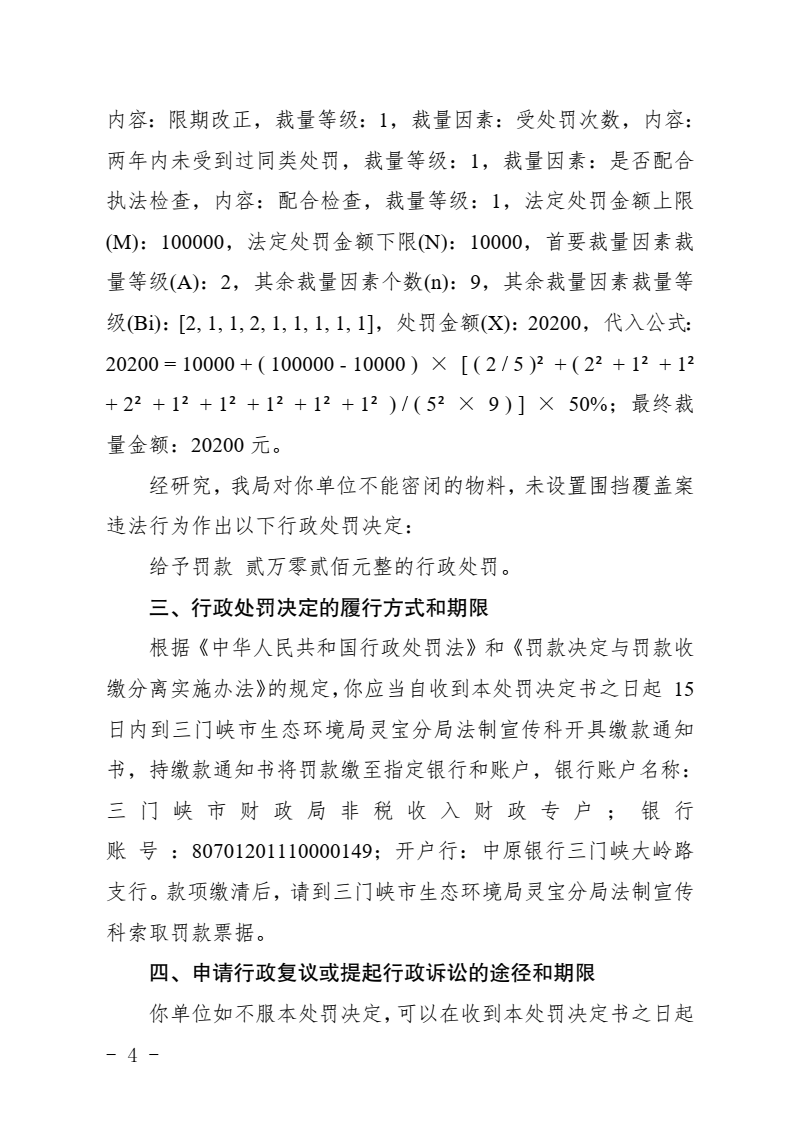 内容：限期改正，裁量等级：1，裁量因素：受处罚次数，内容：两年内未受到过同类处罚，裁量等级：1，裁量因素：是否配合执法检查，内容：配合检查，裁量等级：1，法定处罚金额上限(M)：100000，法定处罚金额下限(N)：10000，首要裁量因素裁量等级(A)：2，其余裁量因素个数(n)：9，其余裁量因素裁量等级(Bi)：[2, 1, 1, 2, 1, 1, 1, 1, 1]，处罚金额(X)：20200，代入公式：$20200 = 10000 + ( 100000 - 10000 ) \times [ ( 2 / 5 )^2 + ( 2^2 + 1^2 + 1^2 + 2^2 + 1^2 + 1^2 + 1^2 + 1^2 + 1^2 ) / ( 5^2 \times 9 ) ] \times 50\%$；最终裁量金额：20200元。

经研究，我局对你单位不能密闭的物料，未设置围挡覆盖案违法行为作出以下行政处罚决定：

给予罚款 贰万零贰佰元整的行政处罚。

三、行政处罚决定的履行方式和期限

根据《中华人民共和国行政处罚法》和《罚款决定与罚款收缴分离实施办法》的规定，你应当自收到本处罚决定书之日起15日内到三门峡市生态环境局灵宝分局法制宣传科开具缴款通知书，持缴款通知书将罚款缴至指定银行和账户，银行账户名称：三门峡市财政局非税收入财政专户；银行账号：80701201110000149；开户行：中原银行三门峡大岭路支行。款项缴清后，请到三门峡市生态环境局灵宝分局法制宣传科索取罚款票据。

四、申请行政复议或提起行政诉讼的途径和期限

你单位如不服本处罚决定，可以在收到本处罚决定书之日起

- 4 -